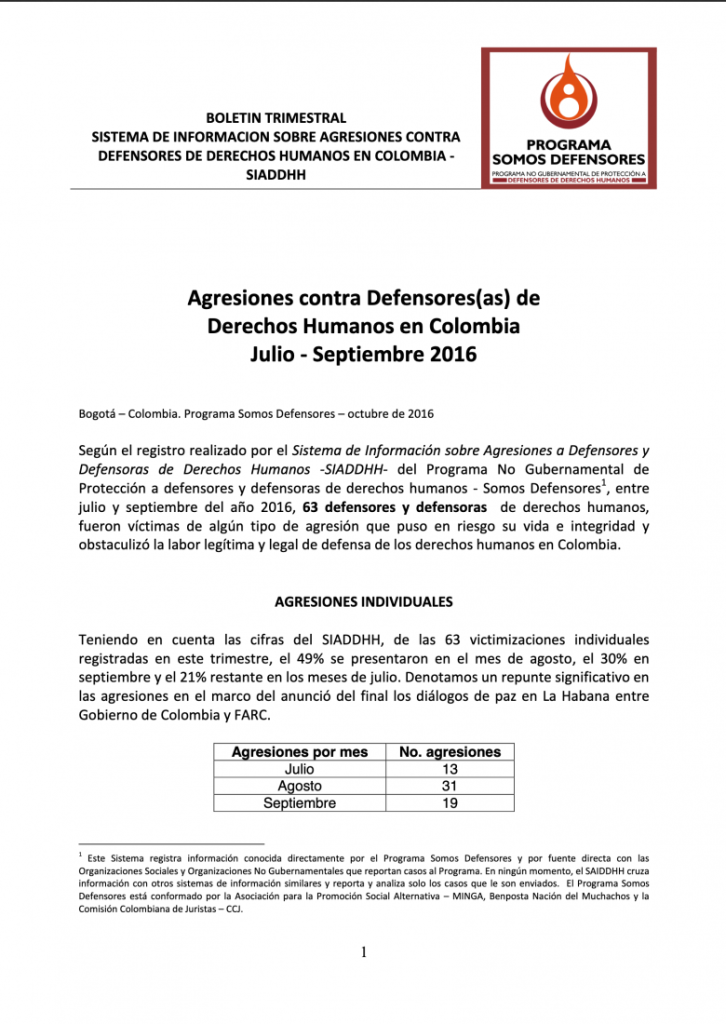 BOLETIN TRIMESTRAL
SISTEMA DE INFORMACION SOBRE AGRESIONES CONTRA DEFENSORES DE DERECHOS HUMANOS EN COLOMBIA - SIADDHH

PROGRAMA SOMOS DEFENSORES
PROGRAMA NO GUBERNAMENTAL DE PROTECCIÓN A DEFENSORES DE DERECHOS HUMANOS

Agresiones contra Defensores(as) de Derechos Humanos en Colombia
Julio - Septiembre 2016

Bogotá – Colombia. Programa Somos Defensores – octubre de 2016

Según el registro realizado por el Sistema de Información sobre Agresiones a Defensores y Defensoras de Derechos Humanos -SIADDHH- del Programa No Gubernamental de Protección a defensores y defensoras de derechos humanos - Somos Defensores$^1$, entre julio y septiembre del año 2016, 63 defensores y defensoras de derechos humanos, fueron víctimas de algún tipo de agresión que puso en riesgo su vida e integridad y obstaculizó la labor legítima y legal de defensa de los derechos humanos en Colombia.

AGRESIONES INDIVIDUALES

Teniendo en cuenta las cifras del SIADDHH, de las 63 victimizaciones individuales registradas en este trimestre, el 49% se presentaron en el mes de agosto, el 30% en septiembre y el 21% restante en los meses de julio. Denotamos un repunte significativo en las agresiones en el marco del anunció del final los diálogos de paz en La Habana entre Gobierno de Colombia y FARC.

| Agresiones por mes | No. agresiones |
|---|---|
| Julio | 13 |
| Agosto | 31 |
| Septiembre | 19 |

$^1$ Este Sistema registra información conocida directamente por el Programa Somos Defensores y por fuente directa con las Organizaciones Sociales y Organizaciones No Gubernamentales que reportan casos al Programa. En ningún momento, el SAIDDHH cruza información con otros sistemas de información similares y reporta y analiza solo los casos que le son enviados. El Programa Somos Defensores está conformado por la Asociación para la Promoción Social Alternativa – MINGA, Benposta Nación del Muchachos y la Comisión Colombiana de Juristas – CCJ.

1